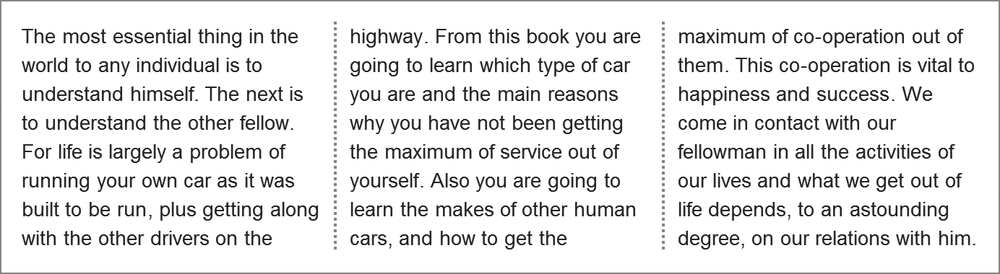 The most essential thing in the world to any individual is to understand himself. The next is to understand the other fellow. For life is largely a problem of running your own car as it was built to be run, plus getting along with the other drivers on the

highway. From this book you are going to learn which type of car you are and the main reasons why you have not been getting the maximum of service out of yourself. Also you are going to learn the makes of other human cars, and how to get the

maximum of co-operation out of them. This co-operation is vital to happiness and success. We come in contact with our fellowman in all the activities of our lives and what we get out of life depends, to an astounding degree, on our relations with him.